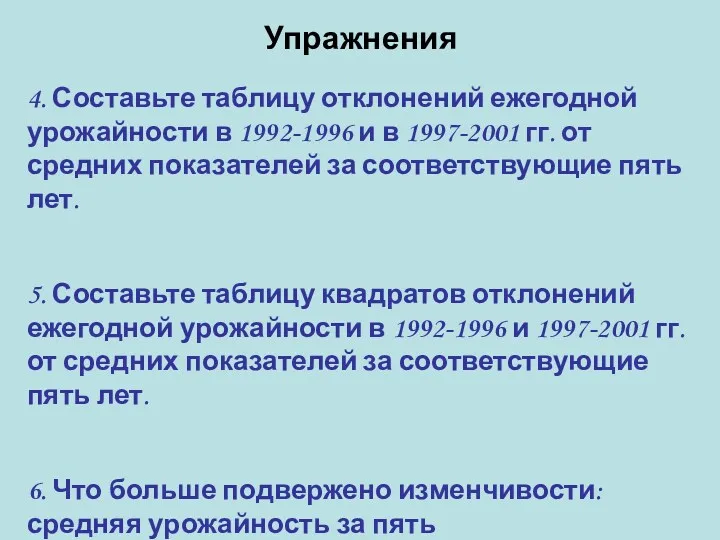 Упражнения

4. Составьте таблицу отклонений ежегодной урожайности в 1992-1996 и в 1997-2001 гг. от средних показателей за соответствующие пять лет.

5. Составьте таблицу квадратов отклонений ежегодной урожайности в 1992-1996 и 1997-2001 гг. от средних показателей за соответствующие пять лет.

6. Что больше подвержено изменчивости: средняя урожайность за пять